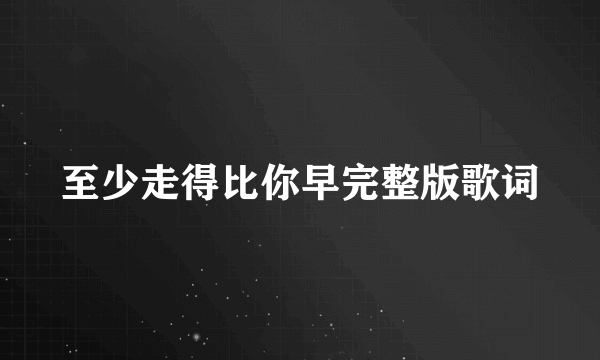 至少走得比你早完整版歌词